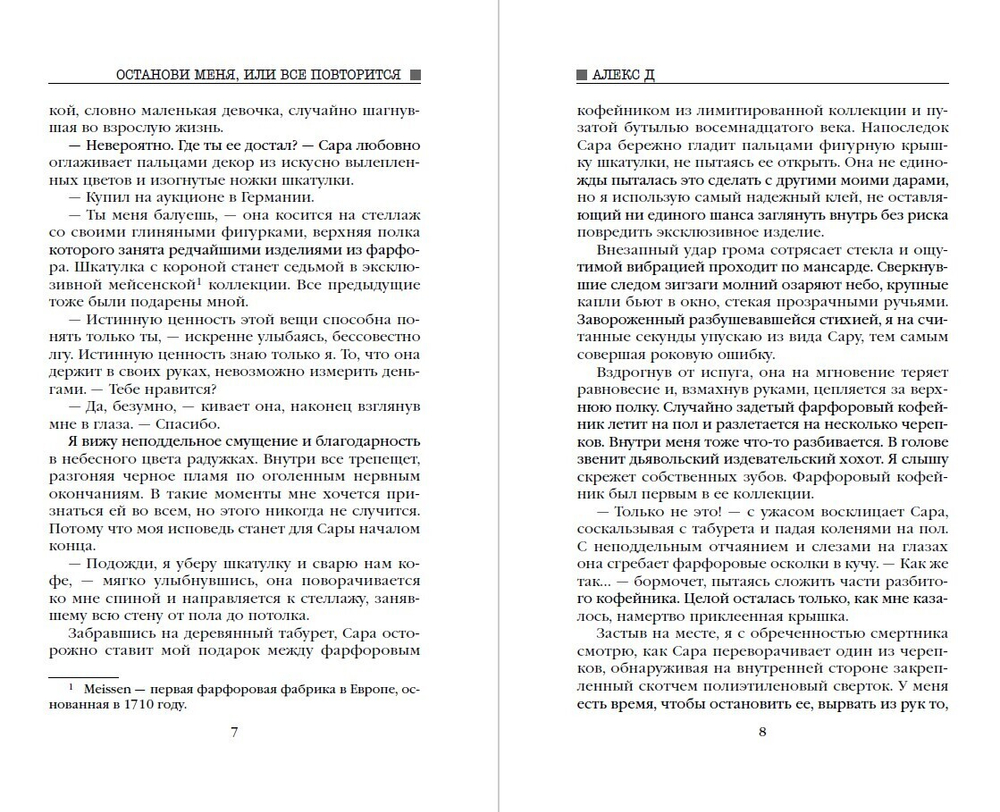 ОСТАНОВИ МЕНЯ, ИЛИ ВСЕ ПОВТОРИТСЯ

кой, словно маленькая девочка, случайно шагнувшая во взрослую жизнь.

— Невероятно. Где ты ее достал? — Сара любовно оглаживает пальцами декор из искусно вылепленных цветов и изогнутые ножки шкатулки.

— Купил на аукционе в Германии.

— Ты меня балуешь, — она косится на стеллаж со своими глиняными фигурками, верхняя полка которого занята редчайшими изделиями из фарфора. Шкатулка с короной станет седьмой в эксклюзивной мейсенской$^1$ коллекции. Все предыдущие тоже были подарены мной.

— Истинную ценность этой вещи способна понять только ты, — искренне улыбаясь, бессовестно лгу. Истинную ценность знаю только я. То, что она держит в своих руках, невозможно измерить деньгами. — Тебе нравится?

— Да, безумно, — кивает она, наконец взглянув мне в глаза. — Спасибо.

Я вижу неподдельное смущение и благодарность в небесного цвета радужках. Внутри все трепещет, разгоняя черное пламя по оголенным нервным окончаниям. В такие моменты мне хочется признаться ей во всем, но этого никогда не случится. Потому что моя исповедь станет для Сары началом конца.

— Подожди, я уберу шкатулку и сварю нам кофе, — мягко улыбнувшись, она поворачивается ко мне спиной и направляется к стеллажу, занявшему всю стену от пола до потолка.

Забравшись на деревянный табурет, Сара осторожно ставит мой подарок между фарфоровым

$^1$ Meissen — первая фарфоровая фабрика в Европе, основанная в 1710 году.

7

АЛЕКС Д

кофейником из лимитированной коллекции и пузатой бутылью восемнадцатого века. Напоследок Сара бережно гладит пальцами фигурную крышку шкатулки, не пытаясь ее открыть. Она не единожды пыталась это сделать с другими моими дарами, но я использую самый надежный клей, не оставляющий ни единого шанса заглянуть внутрь без риска повредить эксклюзивное изделие.

Внезапный удар грома сотрясает стекла и ощутимой вибрацией проходит по мансарде. Сверкнувшие следом зигзаги молний озаряют небо, крупные капли бьют в окно, стекая прозрачными ручьями. Завороженный разбушевавшейся стихией, я на считанные секунды упускаю из вида Сару, тем самым совершая роковую ошибку.

Вздрогнув от испуга, она на мгновение теряет равновесие и, взмахнув руками, цепляется за верхнюю полку. Случайно задетый фарфоровый кофейник летит на пол и разлетается на несколько черепков. Внутри меня тоже что-то разбивается. В голове звенит дьявольский издевательский хохот. Я слышу скрежет собственных зубов. Фарфоровый кофейник был первым в ее коллекции.

— Только не это! — с ужасом восклицает Сара, соскальзывая с табурета и падая коленями на пол. С неподдельным отчаянием и слезами на глазах она сгребает фарфоровые осколки в кучу. — Как же так... — бормочет, пытаясь сложить части разбитого кофейника. Целой осталась только, как мне казалось, намертво приклеенная крышка.

Застыв на месте, я с обреченностью смертника смотрю, как Сара переворачивает один из черепков, обнаруживая на внутренней стороне закрепленный скотчем полиэтиленовый сверток. У меня есть время, чтобы остановить ее, вырвать из рук то,

8